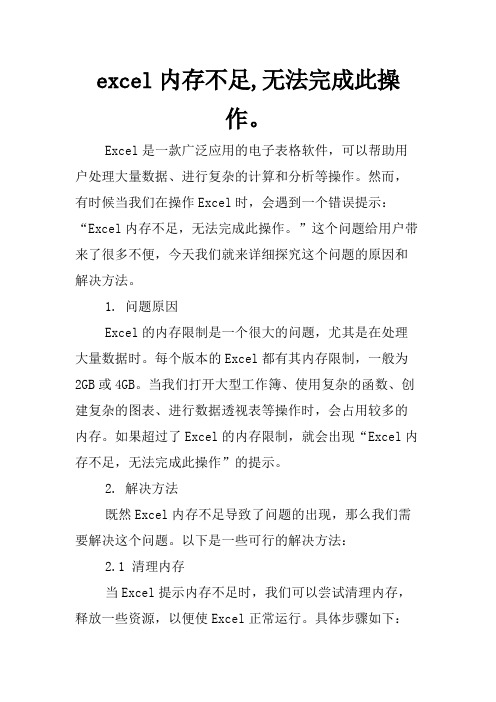 excel 内存不足,无法完成此操作。

Excel 是一款广泛应用的电子表格软件，可以帮助用户处理大量数据、进行复杂的计算和分析等操作。然而，有时候当我们在操作 Excel 时，会遇到一个错误提示：“Excel 内存不足，无法完成此操作。”这个问题给用户带来了很多不便，今天我们就来详细探究这个问题的原因和解决方法。

1. 问题原因

Excel 的内存限制是一个很大的问题，尤其是在处理大量数据时。每个版本的 Excel 都有其内存限制，一般为 2GB 或 4GB。当我们打开大型工作簿、使用复杂的函数、创建复杂的图表、进行数据透视表等操作时，会占用较多的内存。如果超过了 Excel 的内存限制，就会出现“Excel 内存不足，无法完成此操作”的提示。

2. 解决方法

既然 Excel 内存不足导致了问题的出现，那么我们需要解决这个问题。以下是一些可行的解决方法：

2.1 清理内存

当 Excel 提示内存不足时，我们可以尝试清理内存，释放一些资源，以便使 Excel 正常运行。具体步骤如下：